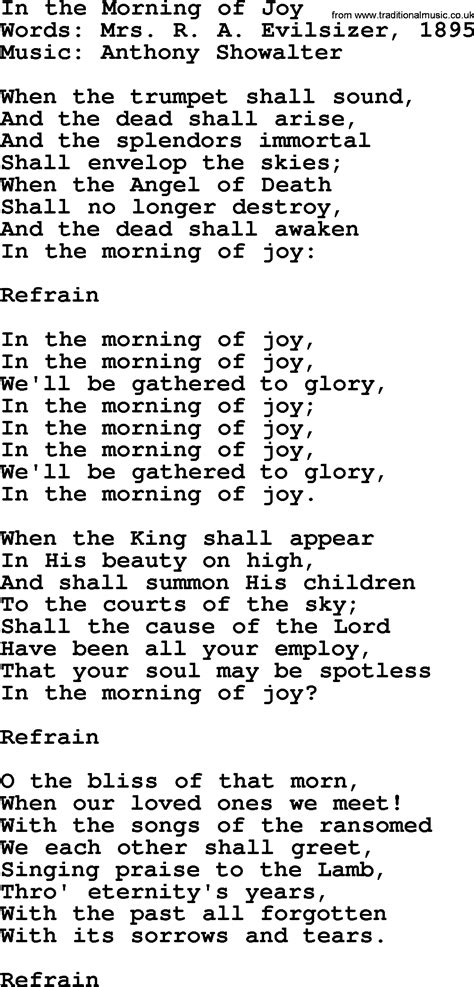 In the Morning of Joy
from www.traditionalmusic.co.uk
Words: Mrs. R. A. Evilsizer, 1895
Music: Anthony Showalter

When the trumpet shall sound,
And the dead shall arise,
And the splendors immortal
Shall envelop the skies;
When the Angel of Death
Shall no longer destroy,
And the dead shall awaken
In the morning of joy:

Refrain

In the morning of joy,
In the morning of joy,
We'll be gathered to glory,
In the morning of joy;
In the morning of joy,
In the morning of joy,
We'll be gathered to glory,
In the morning of joy.

When the King shall appear
In His beauty on high,
And shall summon His children
To the courts of the sky;
Shall the cause of the Lord
Have been all your employ,
That your soul may be spotless
In the morning of joy?

Refrain

O the bliss of that morn,
When our loved ones we meet!
With the songs of the ransomed
We each other shall greet,
Singing praise to the Lamb,
Thro' eternity's years,
With the past all forgotten
With its sorrows and tears.

Refrain